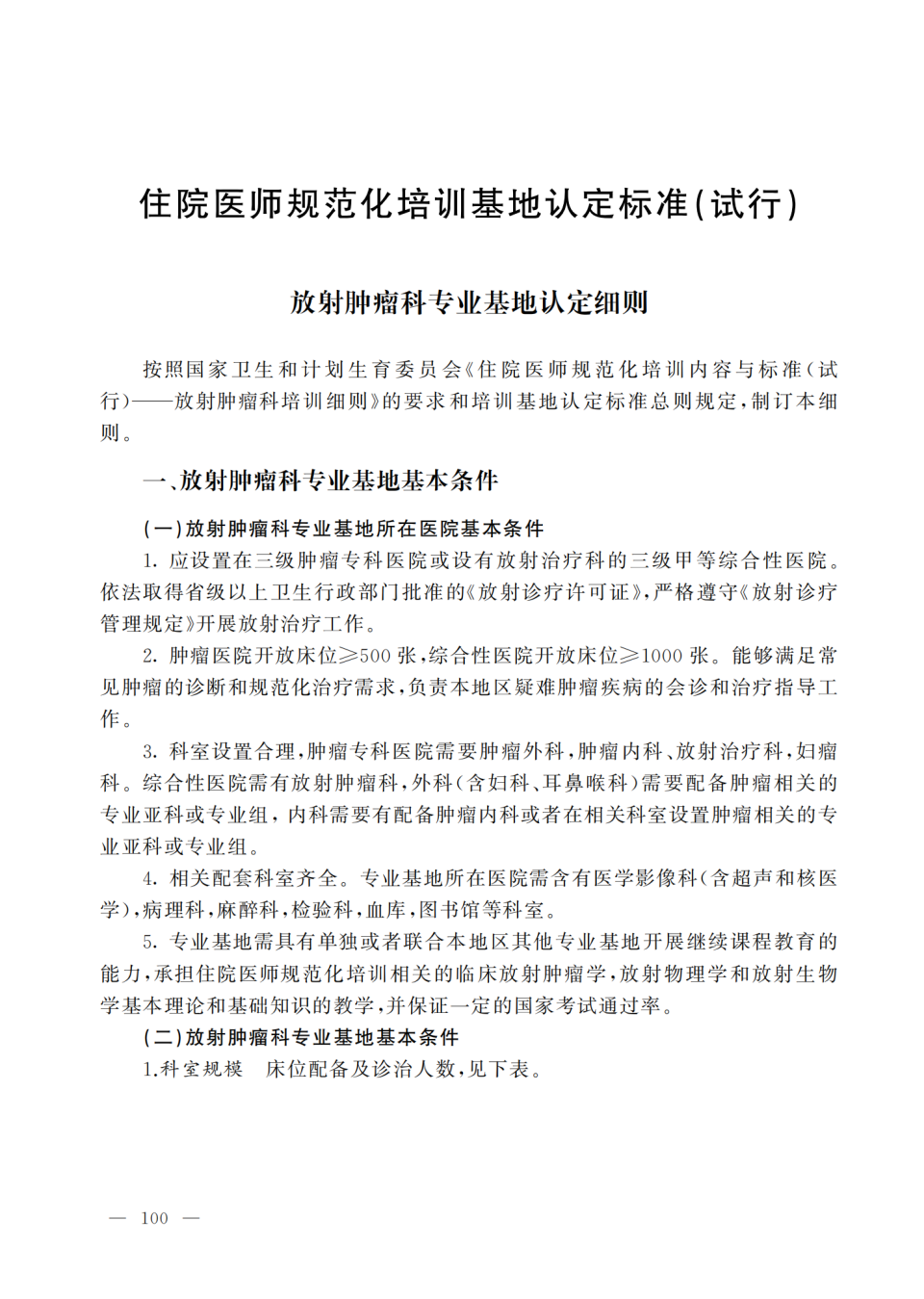 住院医师规范化培训基地认定标准(试行)

放射肿瘤科专业基地认定细则

按照国家卫生和计划生育委员会《住院医师规范化培训内容与标准(试行)——放射肿瘤科培训细则》的要求和培训基地认定标准总则规定,制订本细则。

一、放射肿瘤科专业基地基本条件

(一)放射肿瘤科专业基地所在医院基本条件

1. 应设置在三级肿瘤专科医院或设有放射治疗科的三级甲等综合性医院。依法取得省级以上卫生行政部门批准的《放射诊疗许可证》,严格遵守《放射诊疗管理规定》开展放射治疗工作。

2. 肿瘤医院开放床位≥500 张,综合性医院开放床位≥1000 张。能够满足常见肿瘤的诊断和规范化治疗需求,负责本地区疑难肿瘤疾病的会诊和治疗指导工作。

3. 科室设置合理,肿瘤专科医院需要肿瘤外科,肿瘤内科、放射治疗科,妇瘤科。综合性医院需有放射肿瘤科,外科(含妇科、耳鼻喉科)需要配备肿瘤相关的专业亚科或专业组,内科需要有配备肿瘤内科或者在相关科室设置肿瘤相关的专业亚科或专业组。

4. 相关配套科室齐全。专业基地所在医院需含有医学影像科(含超声和核医学),病理科,麻醉科,检验科,血库,图书馆等科室。

5. 专业基地需具有单独或者联合本地区其他专业基地开展继续课程教育的能力,承担住院医师规范化培训相关的临床放射肿瘤学,放射物理学和放射生物学基本理论和基础知识的教学,并保证一定的国家考试通过率。

(二)放射肿瘤科专业基地基本条件

1.科室规模　床位配备及诊治人数,见下表。

— 100 —